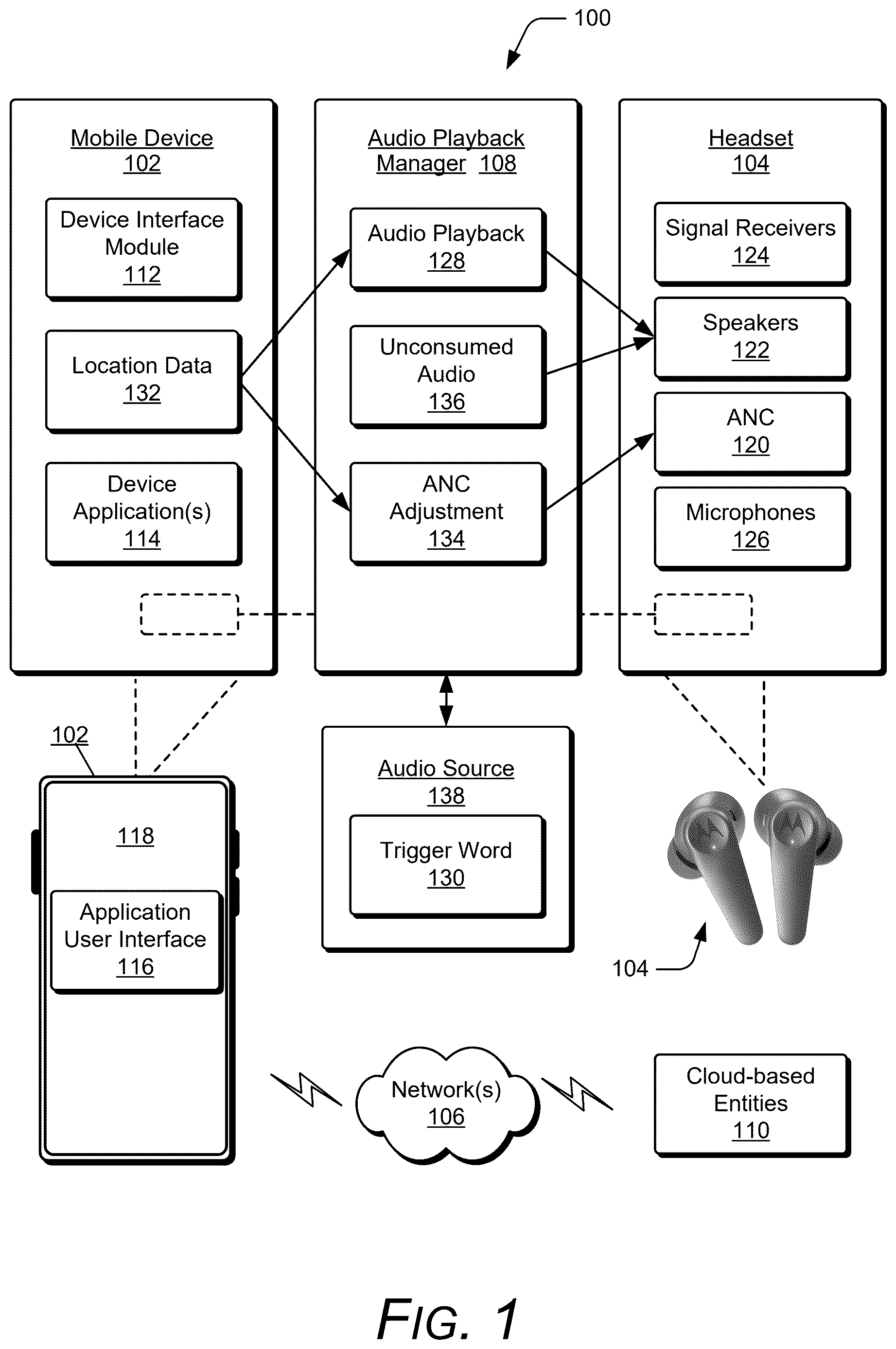 100

Mobile Device
102

Device Interface Module
112

Location Data
132

Device Application(s)
114

Audio Playback Manager 108

Audio Playback
128

Unconsumed Audio
136

ANC Adjustment
134

Headset
104

Signal Receivers
124

Speakers
122

ANC
120

Microphones
126

102

118

Application User Interface
116

Audio Source
138

Trigger Word
130

104

Network(s)
106

Cloud-based Entities
110

FIG. 1